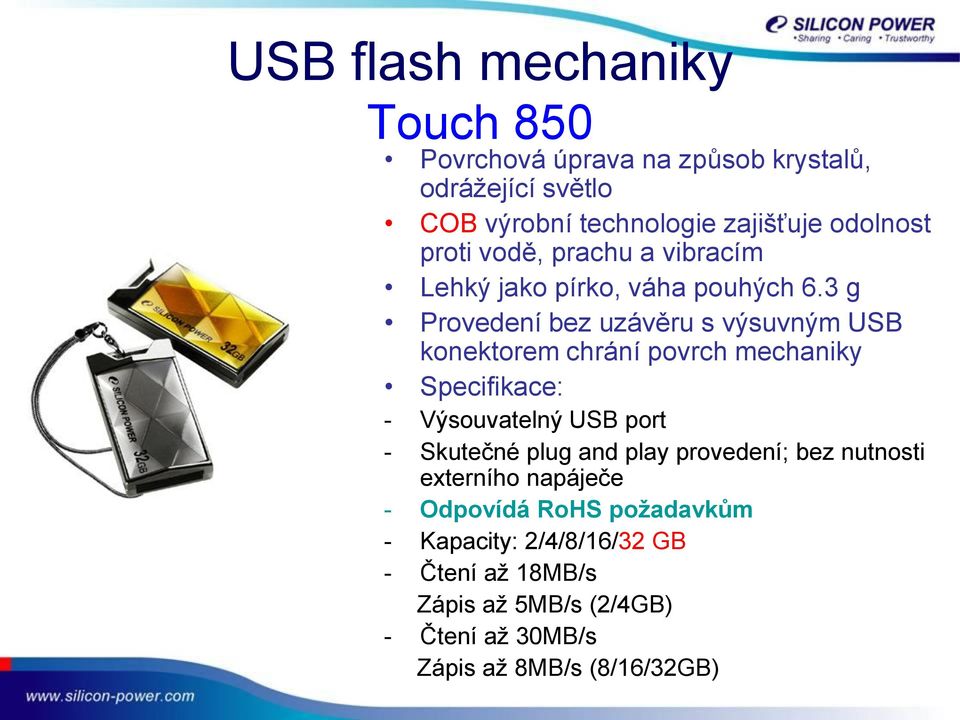 SILICON POWER
•Sharing •Caring •Trustworthy

USB flash mechaniky
Touch 850

• Povrchová úprava na způsob krystalů, odrážející světlo
• COB výrobní technologie zajišťuje odolnost proti vodě, prachu a vibracím
• Lehký jako pírko, váha pouhých 6.3 g
• Provedení bez uzávěru s výsuvným USB konektorem chrání povrch mechaniky
• Specifikace:
- Výsouvatelný USB port
- Skutečné plug and play provedení; bez nutnosti externího napáječe
- Odpovídá RoHS požadavkům
- Kapacity: 2/4/8/16/32 GB
- Čtení až 18MB/s
Zápis až 5MB/s (2/4GB)
- Čtení až 30MB/s
Zápis až 8MB/s (8/16/32GB)

SILICON POWER 32GB
SILICON POWER 32GB

www.silicon-power.com